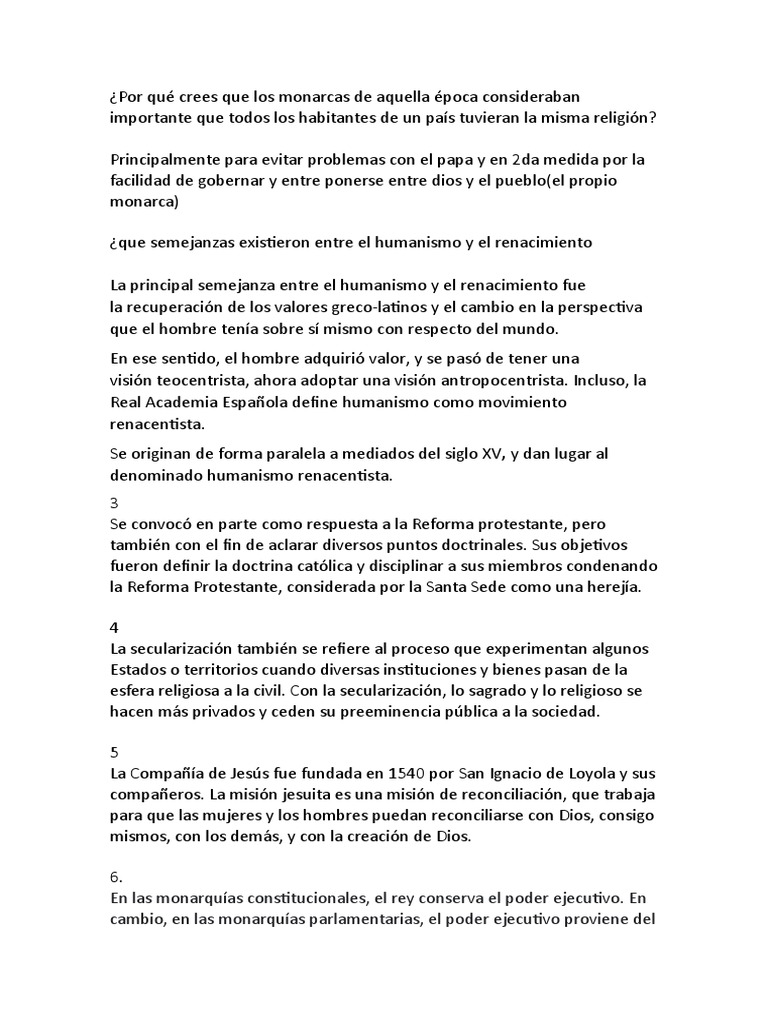 ¿Por qué crees que los monarcas de aquella época consideraban importante que todos los habitantes de un país tuvieran la misma religión?

Principalmente para evitar problemas con el papa y en 2da medida por la facilidad de gobernar y entre ponerse entre dios y el pueblo(el propio monarca)

¿que semejanzas existieron entre el humanismo y el renacimiento

La principal semejanza entre el humanismo y el renacimiento fue la recuperación de los valores greco-latinos y el cambio en la perspectiva que el hombre tenía sobre sí mismo con respecto del mundo.

En ese sentido, el hombre adquirió valor, y se pasó de tener una visión teocentrista, ahora adoptar una visión antropocentrista. Incluso, la Real Academia Española define humanismo como movimiento renacentista.

Se originan de forma paralela a mediados del siglo XV, y dan lugar al denominado humanismo renacentista.

3
Se convocó en parte como respuesta a la Reforma protestante, pero también con el fin de aclarar diversos puntos doctrinales. Sus objetivos fueron definir la doctrina católica y disciplinar a sus miembros condenando la Reforma Protestante, considerada por la Santa Sede como una herejía.

4
La secularización también se refiere al proceso que experimentan algunos Estados o territorios cuando diversas instituciones y bienes pasan de la esfera religiosa a la civil. Con la secularización, lo sagrado y lo religioso se hacen más privados y ceden su preeminencia pública a la sociedad.

5
La Compañía de Jesús fue fundada en 1540 por San Ignacio de Loyola y sus compañeros. La misión jesuita es una misión de reconciliación, que trabaja para que las mujeres y los hombres puedan reconciliarse con Dios, consigo mismos, con los demás, y con la creación de Dios.

6.
En las monarquías constitucionales, el rey conserva el poder ejecutivo. En cambio, en las monarquías parlamentarias, el poder ejecutivo proviene del